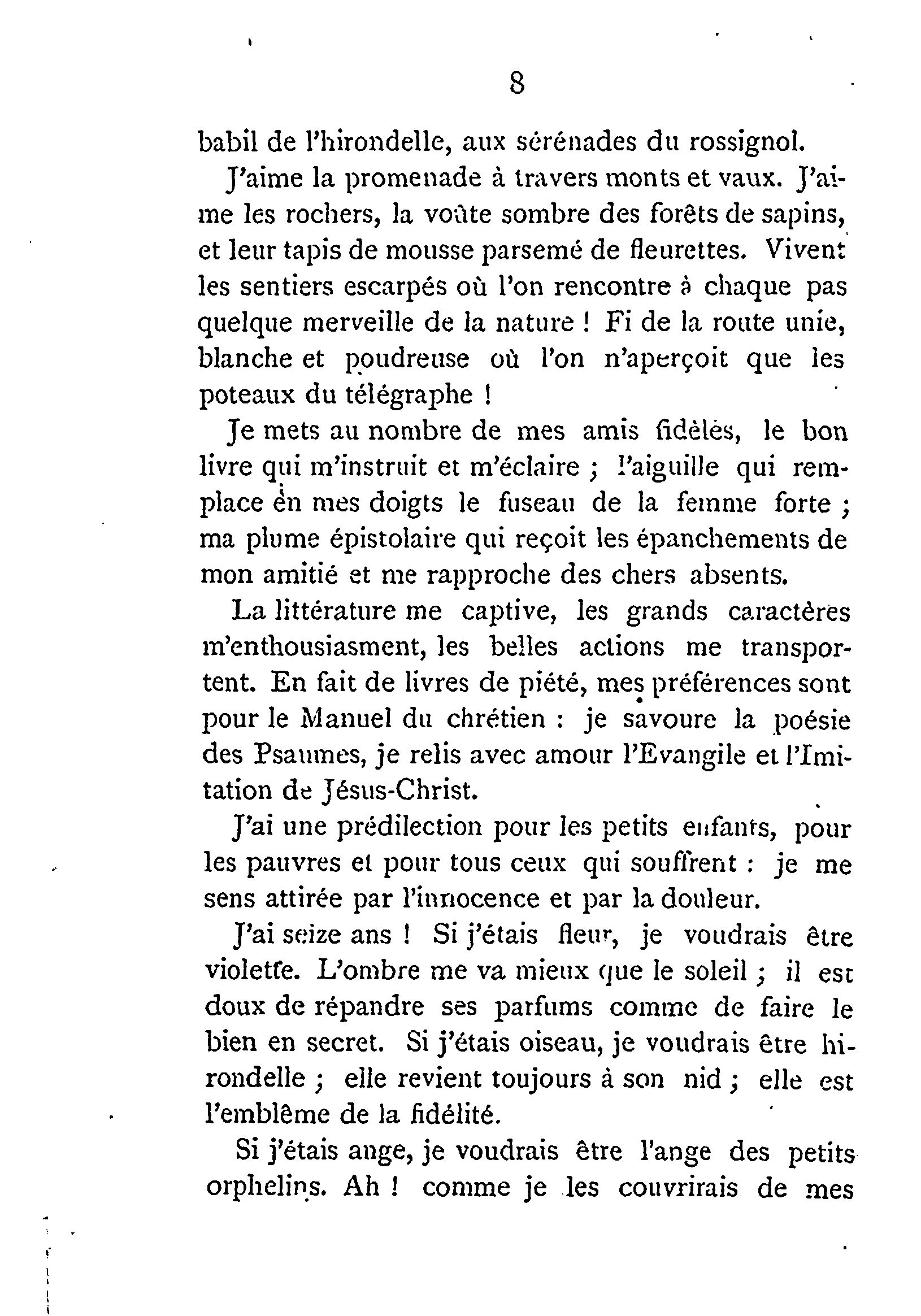 8

babil de l'hirondelle, aux sérénades du rossignol.

J'aime la promenade à travers monts et vaux. J'aime les rochers, la voûte sombre des forêts de sapins, et leur tapis de mousse parsemé de fleurettes. Vivent les sentiers escarpés où l'on rencontre à chaque pas quelque merveille de la nature ! Fi de la route unie, blanche et poudreuse où l'on n'aperçoit que les poteaux du télégraphe !

Je mets au nombre de mes amis fidèles, le bon livre qui m'instruit et m'éclaire ; l'aiguille qui remplace en mes doigts le fuseau de la femme forte ; ma plume épistolaire qui reçoit les épanchements de mon amitié et me rapproche des chers absents.

La littérature me captive, les grands caractères m'enthousiasment, les belles actions me transportent. En fait de livres de piété, mes préférences sont pour le Manuel du chrétien : je savoure la poésie des Psaumes, je relis avec amour l'Evangile et l'Imitation de Jésus-Christ.

J'ai une prédilection pour les petits enfants, pour les pauvres et pour tous ceux qui souffrent : je me sens attirée par l'innocence et par la douleur.

J'ai seize ans ! Si j'étais fleur, je voudrais être violette. L'ombre me va mieux que le soleil ; il est doux de répandre ses parfums comme de faire le bien en secret. Si j'étais oiseau, je voudrais être hirondelle ; elle revient toujours à son nid ; elle est l'emblême de la fidélité.

Si j'étais ange, je voudrais être l'ange des petits orphelins. Ah ! comme je les couvrirais de mes